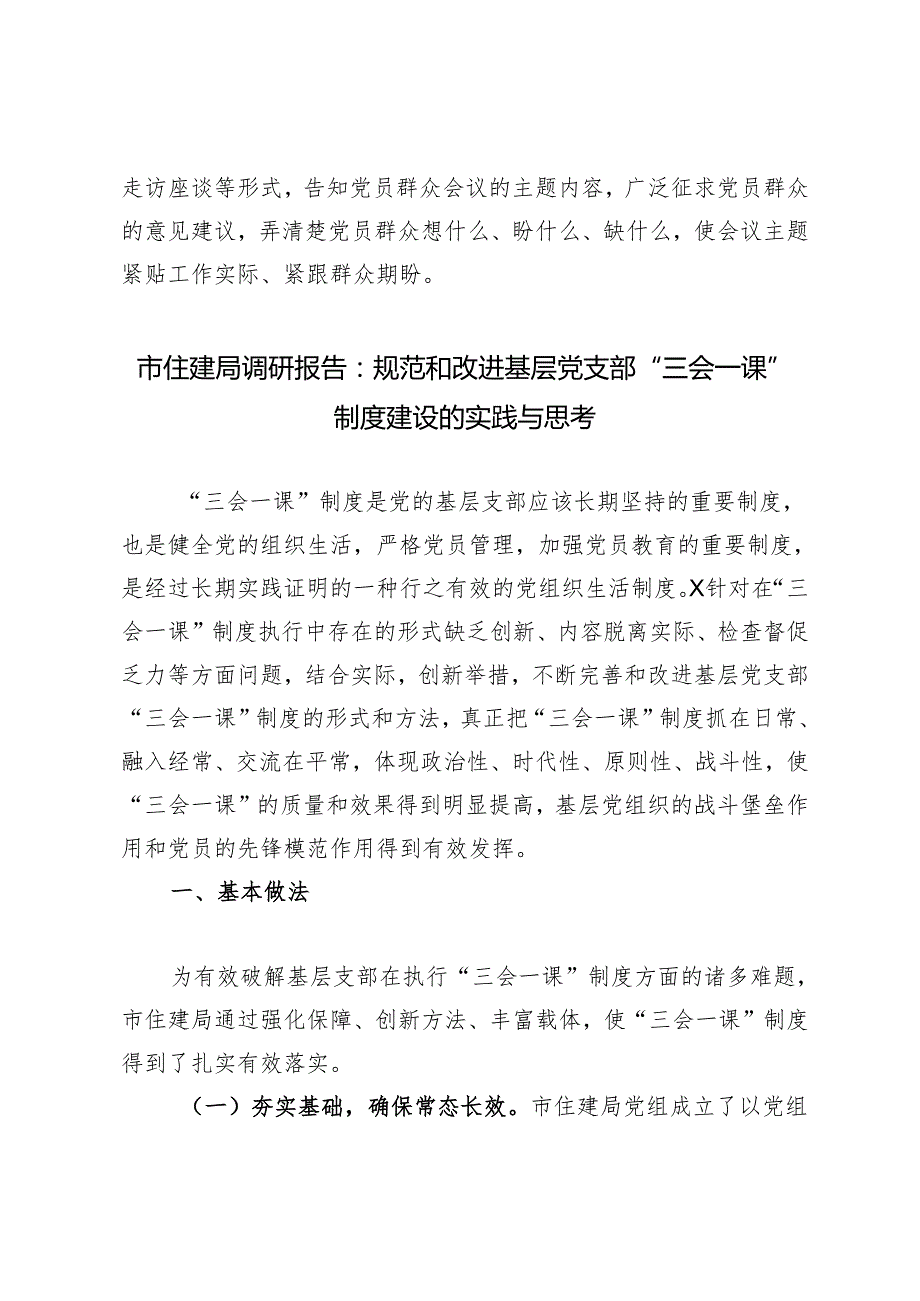 走访座谈等形式，告知党员群众会议的主题内容，广泛征求党员群众的意见建议，弄清楚党员群众想什么、盼什么、缺什么，使会议主题紧贴工作实际、紧跟群众期盼。

市住建局调研报告：规范和改进基层党支部“三会一课”制度建设的实践与思考

“三会一课”制度是党的基层支部应该长期坚持的重要制度，也是健全党的组织生活，严格党员管理，加强党员教育的重要制度，是经过长期实践证明的一种行之有效的党组织生活制度。X针对在“三会一课”制度执行中存在的形式缺乏创新、内容脱离实际、检查督促乏力等方面问题，结合实际，创新举措，不断完善和改进基层党支部“三会一课”制度的形式和方法，真正把“三会一课”制度抓在日常、融入经常、交流在平常，体现政治性、时代性、原则性、战斗性，使“三会一课”的质量和效果得到明显提高，基层党组织的战斗堡垒作用和党员的先锋模范作用得到有效发挥。

一、基本做法

为有效破解基层支部在执行“三会一课”制度方面的诸多难题，市住建局通过强化保障、创新方法、丰富载体，使“三会一课”制度得到了扎实有效落实。

（一）夯实基础，确保常态长效。市住建局党组成立了以党组